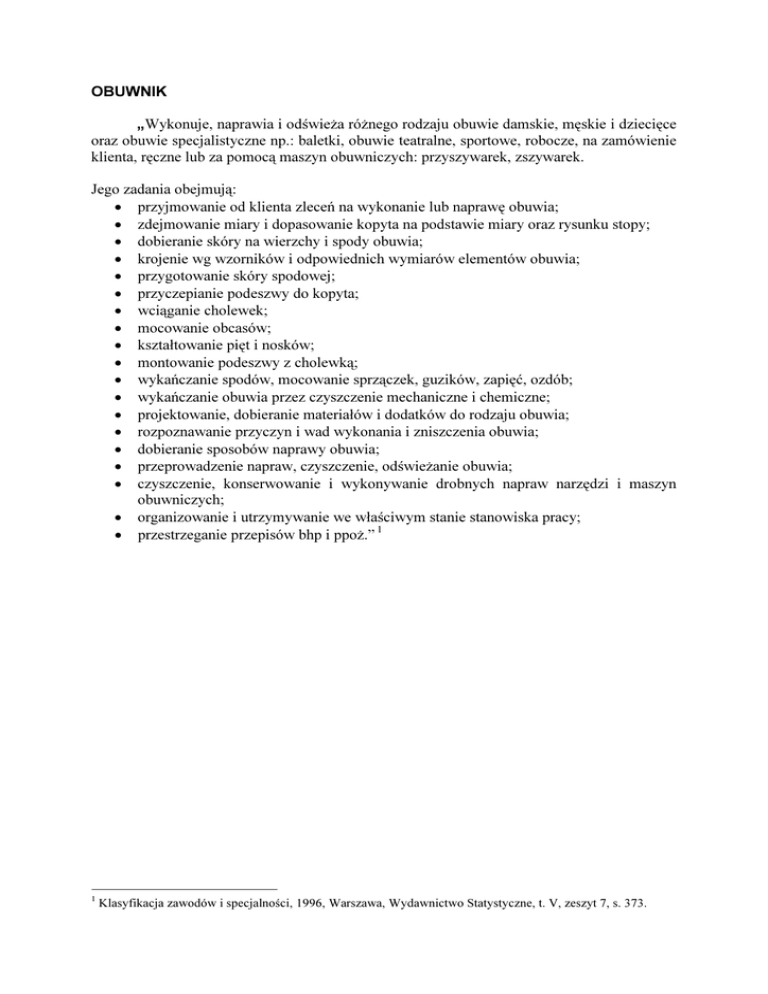 OBUWNIK

„Wykonuje, naprawia i odświeża różnego rodzaju obuwie damskie, męskie i dziecięce oraz obuwie specjalistyczne np.: baletki, obuwie teatralne, sportowe, robocze, na zamówienie klienta, ręczne lub za pomocą maszyn obuwniczych: przyszywarek, zszywarek.

Jego zadania obejmują:
• przyjmowanie od klienta zleceń na wykonanie lub naprawę obuwia;
• zdejmowanie miary i dopasowanie kopyta na podstawie miary oraz rysunku stopy;
• dobieranie skóry na wierzchy i spody obuwia;
• krojenie wg wzorników i odpowiednich wymiarów elementów obuwia;
• przygotowanie skóry spodowej;
• przyczepianie podeszwy do kopyta;
• wciąganie cholewek;
• mocowanie obcasów;
• kształtowanie pięt i nosków;
• montowanie podeszwy z cholewką;
• wykańczanie spodów, mocowanie sprzączek, guzików, zapięć, ozdób;
• wykańczanie obuwia przez czyszczenie mechaniczne i chemiczne;
• projektowanie, dobieranie materiałów i dodatków do rodzaju obuwia;
• rozpoznawanie przyczyn i wad wykonania i zniszczenia obuwia;
• dobieranie sposobów naprawy obuwia;
• przeprowadzenie napraw, czyszczenie, odświeżanie obuwia;
• czyszczenie, konserwowanie i wykonywanie drobnych napraw narzędzi i maszyn obuwniczych;
• organizowanie i utrzymywanie we właściwym stanie stanowiska pracy;
• przestrzeganie przepisów bhp i ppoż.” $^1$

$^1$ Klasyfikacja zawodów i specjalności, 1996, Warszawa, Wydawnictwo Statystyczne, t. V, zeszyt 7, s. 373.